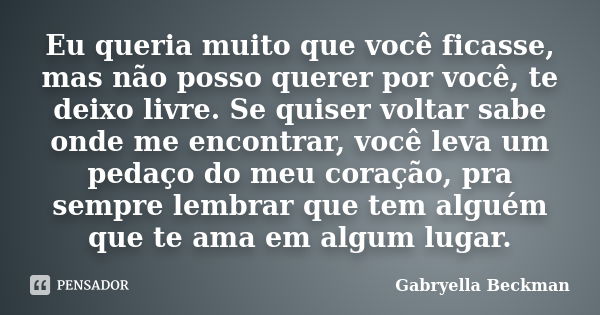 Eu queria muito que você ficasse, mas não posso querer por você, te deixo livre. Se quiser voltar sabe onde me encontrar, você leva um pedaço do meu coração, pra sempre lembrar que tem alguém que te ama em algum lugar.

PENSADOR

Gabryella Beckman